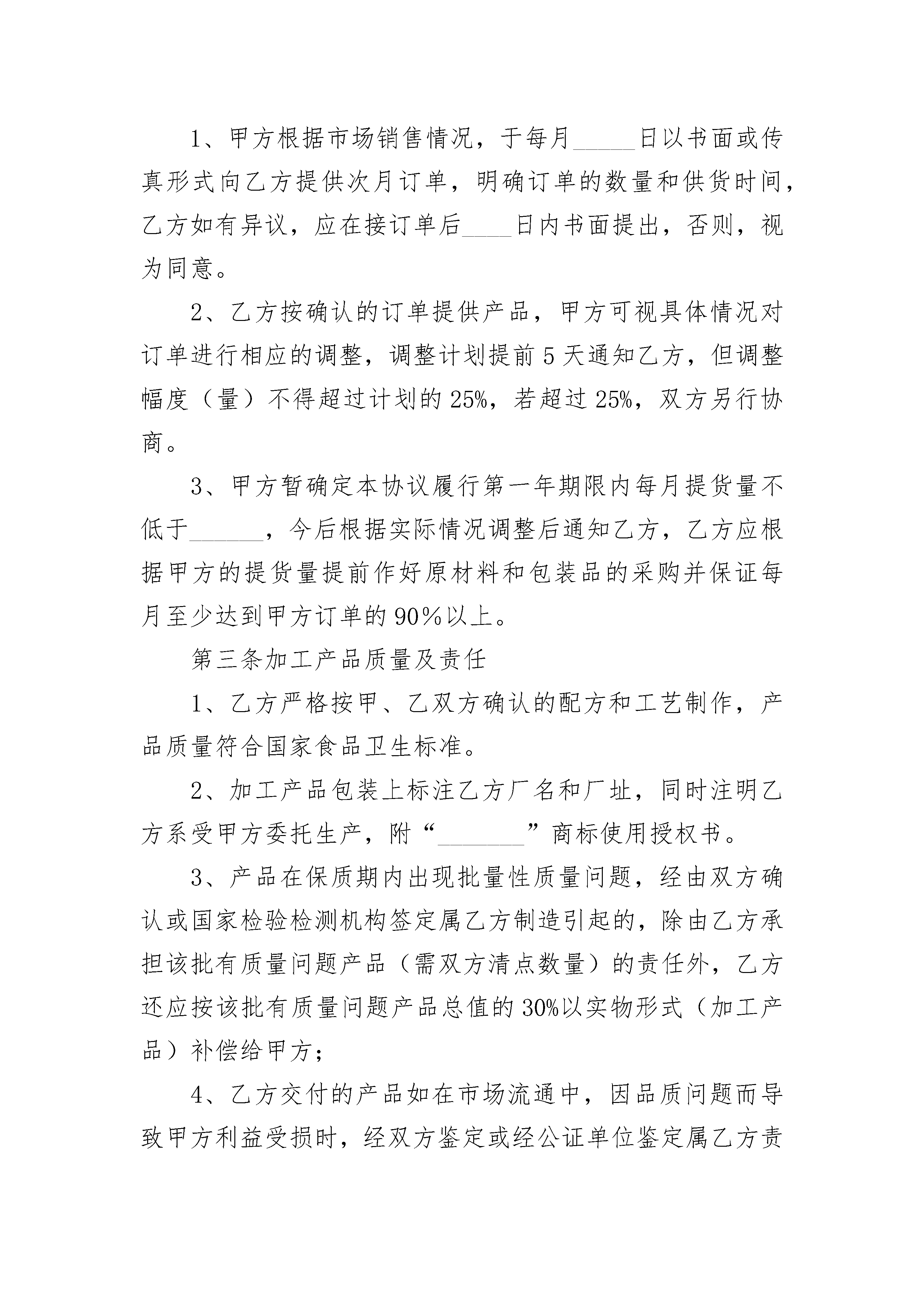 1、甲方根据市场销售情况，于每月_____日以书面或传真形式向乙方提供次月订单，明确订单的数量和供货时间，乙方如有异议，应在接订单后____日内书面提出，否则，视为同意。

2、乙方按确认的订单提供产品，甲方可视具体情况对订单进行相应的调整，调整计划提前5天通知乙方，但调整幅度（量）不得超过计划的25%，若超过25%，双方另行协商。

3、甲方暂确定本协议履行第一年期限内每月提货量不低于______，今后根据实际情况调整后通知乙方，乙方应根据甲方的提货量提前作好原材料和包装品的采购并保证每月至少达到甲方订单的90%以上。

第三条加工产品质量及责任

1、乙方严格按甲、乙双方确认的配方和工艺制作，产品质量符合国家食品卫生标准。

2、加工产品包装上标注乙方厂名和厂址，同时注明乙方系受甲方委托生产，附“________”商标使用授权书。

3、产品在保质期内出现批量性质量问题，经由双方确认或国家检验检测机构签定属乙方制造引起的，除由乙方承担该批有质量问题产品（需双方清点数量）的责任外，乙方还应按该批有质量问题产品总值的30%以实物形式（加工产品）补偿给甲方；

4、乙方交付的产品如在市场流通中，因品质问题而导致甲方利益受损时，经双方鉴定或经公证单位鉴定属乙方责